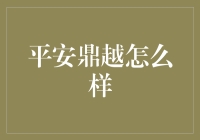 平安鼎越怎么样